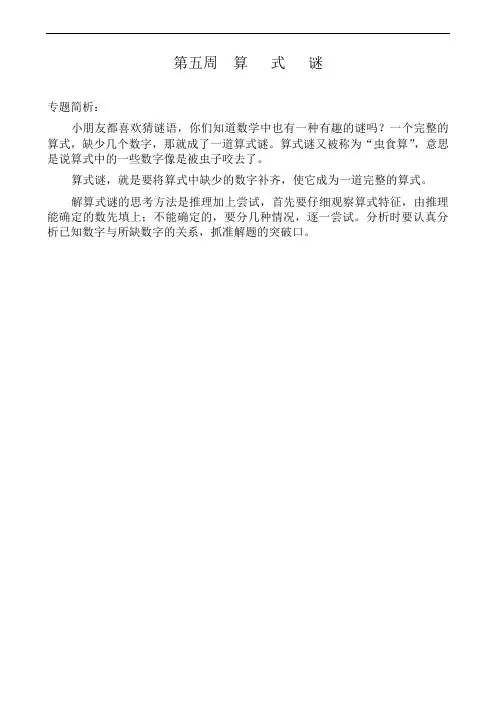 第五周　算　式　谜

专题简析：

小朋友都喜欢猜谜语，你们知道数学中也有一种有趣的谜吗？一个完整的算式，缺少几个数字，那就成了一道算式谜。算式谜又被称为“虫食算”，意思是说算式中的一些数字像是被虫子咬去了。

算式谜，就是要将算式中缺少的数字补齐，使它成为一道完整的算式。

解算式谜的思考方法是推理加上尝试，首先要仔细观察算式特征，由推理能确定的数先填上；不能确定的，要分几种情况，逐一尝试。分析时要认真分析已知数字与所缺数字的关系，抓准解题的突破口。